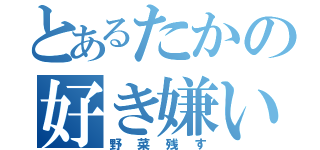 とあるたかの好き嫌い
野菜残す